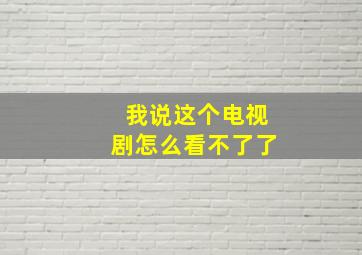 我说这个电视剧怎么看不了了